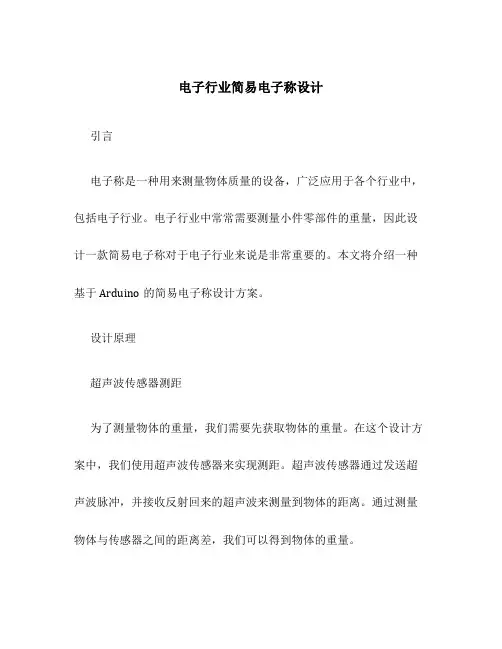 电子行业简易电子称设计

引言

电子称是一种用来测量物体质量的设备，广泛应用于各个行业中，包括电子行业。电子行业中常常需要测量小件零部件的重量，因此设计一款简易电子称对于电子行业来说是非常重要的。本文将介绍一种基于 Arduino 的简易电子称设计方案。

设计原理

超声波传感器测距

为了测量物体的重量，我们需要先获取物体的重量。在这个设计方案中，我们使用超声波传感器来实现测距。超声波传感器通过发送超声波脉冲，并接收反射回来的超声波来测量到物体的距离。通过测量物体与传感器之间的距离差，我们可以得到物体的重量。